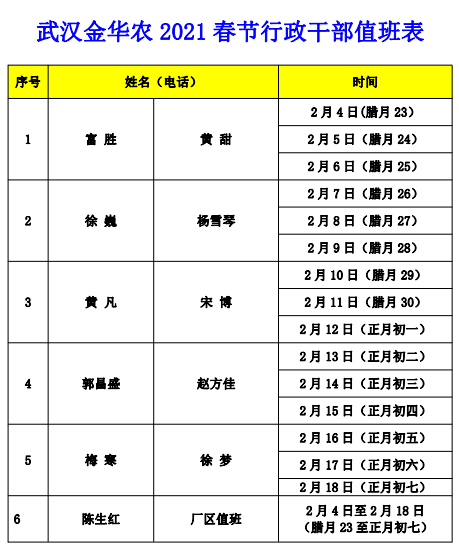 武汉金华农 2021 春节行政干部值班表

| 序号 | 姓名（电话） | | 时间 |
|---|---|---|---|
| 1 | 富 胜 | 黄 甜 | 2月4日(腊月23) |
| | | | 2月5日（腊月24） |
| | | | 2月6日（腊月25） |
| 2 | 徐 巍 | 杨雪琴 | 2月7日（腊月26） |
| | | | 2月8日（腊月27） |
| | | | 2月9日（腊月28） |
| 3 | 黄 凡 | 宋 博 | 2月10日（腊月29） |
| | | | 2月11日（腊月30） |
| | | | 2月12日（正月初一） |
| 4 | 郭昌盛 | 赵方佳 | 2月13日（正月初二） |
| | | | 2月14日（正月初三） |
| | | | 2月15日（正月初四） |
| 5 | 梅 寒 | 徐 梦 | 2月16日（正月初五） |
| | | | 2月17日（正月初六） |
| | | | 2月18日（正月初七） |
| 6 | 陈生红 | 厂区值班 | 2月4日至2月18日（腊月23至正月初七） |